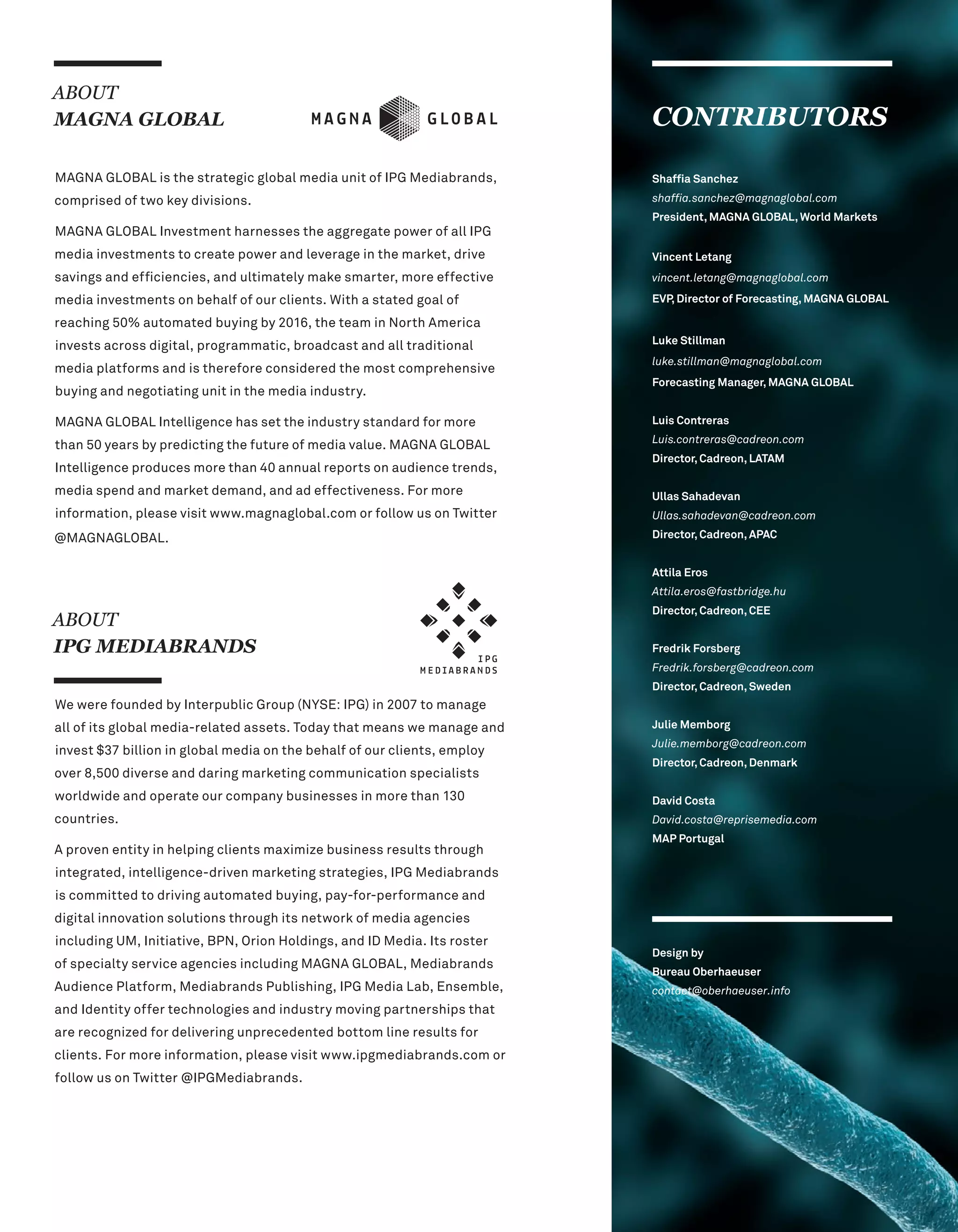 ABOUT
MAGNA GLOBAL

MAGNA GLOBAL

MAGNA GLOBAL is the strategic global media unit of IPG Mediabrands, comprised of two key divisions.

MAGNA GLOBAL Investment harnesses the aggregate power of all IPG media investments to create power and leverage in the market, drive savings and efficiencies, and ultimately make smarter, more effective media investments on behalf of our clients. With a stated goal of reaching 50% automated buying by 2016, the team in North America invests across digital, programmatic, broadcast and all traditional media platforms and is therefore considered the most comprehensive buying and negotiating unit in the media industry.

MAGNA GLOBAL Intelligence has set the industry standard for more than 50 years by predicting the future of media value. MAGNA GLOBAL Intelligence produces more than 40 annual reports on audience trends, media spend and market demand, and ad effectiveness. For more information, please visit www.magnaglobal.com or follow us on Twitter @MAGNAGLOBAL.

ABOUT
IPG MEDIABRANDS

IPG
MEDIABRANDS

We were founded by Interpublic Group (NYSE: IPG) in 2007 to manage all of its global media-related assets. Today that means we manage and invest $37 billion in global media on the behalf of our clients, employ over 8,500 diverse and daring marketing communication specialists worldwide and operate our company businesses in more than 130 countries.

A proven entity in helping clients maximize business results through integrated, intelligence-driven marketing strategies, IPG Mediabrands is committed to driving automated buying, pay-for-performance and digital innovation solutions through its network of media agencies including UM, Initiative, BPN, Orion Holdings, and ID Media. Its roster of specialty service agencies including MAGNA GLOBAL, Mediabrands Audience Platform, Mediabrands Publishing, IPG Media Lab, Ensemble, and Identity offer technologies and industry moving partnerships that are recognized for delivering unprecedented bottom line results for clients. For more information, please visit www.ipgmediabrands.com or follow us on Twitter @IPGMediabrands.

CONTRIBUTORS

Shaffia Sanchez
shaffia.sanchez@magnaglobal.com
President, MAGNA GLOBAL, World Markets

Vincent Letang
vincent.letang@magnaglobal.com
EVP, Director of Forecasting, MAGNA GLOBAL

Luke Stillman
luke.stillman@magnaglobal.com
Forecasting Manager, MAGNA GLOBAL

Luis Contreras
Luis.contreras@cadreon.com
Director, Cadreon, LATAM

Ullas Sahadevan
Ullas.sahadevan@cadreon.com
Director, Cadreon, APAC

Attila Eros
Attila.eros@fastbridge.hu
Director, Cadreon, CEE

Fredrik Forsberg
Fredrik.forsberg@cadreon.com
Director, Cadreon, Sweden

Julie Memborg
Julie.memborg@cadreon.com
Director, Cadreon, Denmark

David Costa
David.costa@reprisemedia.com
MAP Portugal

Design by
Bureau Oberhaeuser
contact@oberhaeuser.info